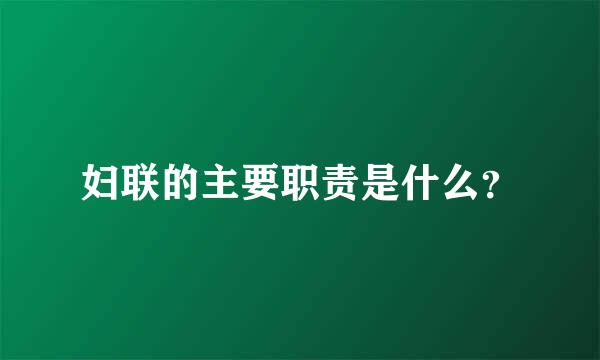 妇联的主要职责是什么?